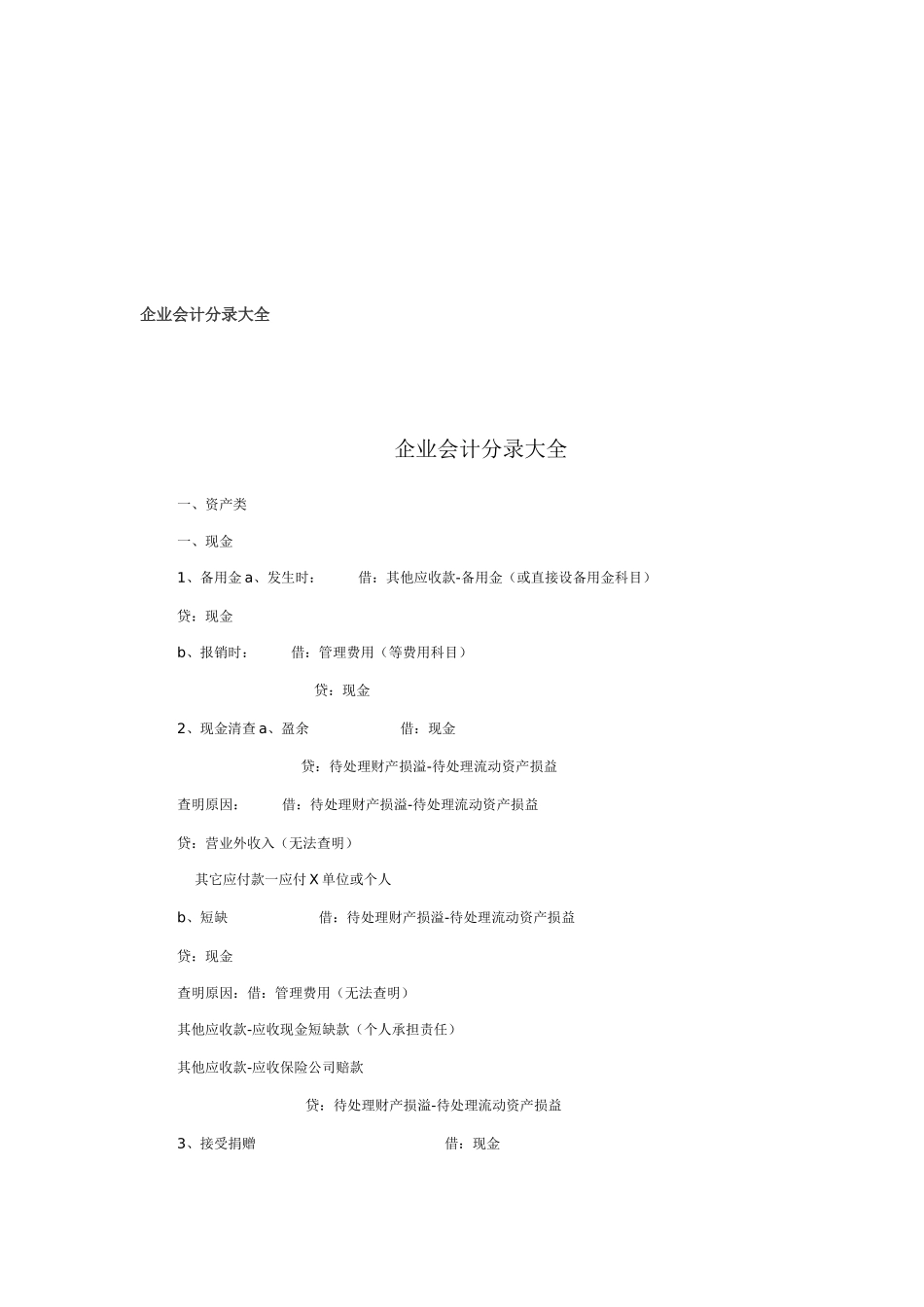 企业会计分录大全

企业会计分录大全

一、资产类

一、现金

1、备用金 a、发生时： 借：其他应收款-备用金（或直接设备用金科目）

贷：现金

b、报销时： 借：管理费用（等费用科目）

贷：现金

2、现金清查 a、盈余 借：现金

贷：待处理财产损溢-待处理流动资产损益

查明原因： 借：待处理财产损溢-待处理流动资产损益

贷：营业外收入（无法查明）

其它应付款一应付 X 单位或个人

b、短缺 借：待处理财产损溢-待处理流动资产损益

贷：现金

查明原因：借：管理费用（无法查明）

其他应收款-应收现金短缺款（个人承担责任）

其他应收款-应收保险公司赔款

贷：待处理财产损溢-待处理流动资产损益

3、接受捐赠 借：现金